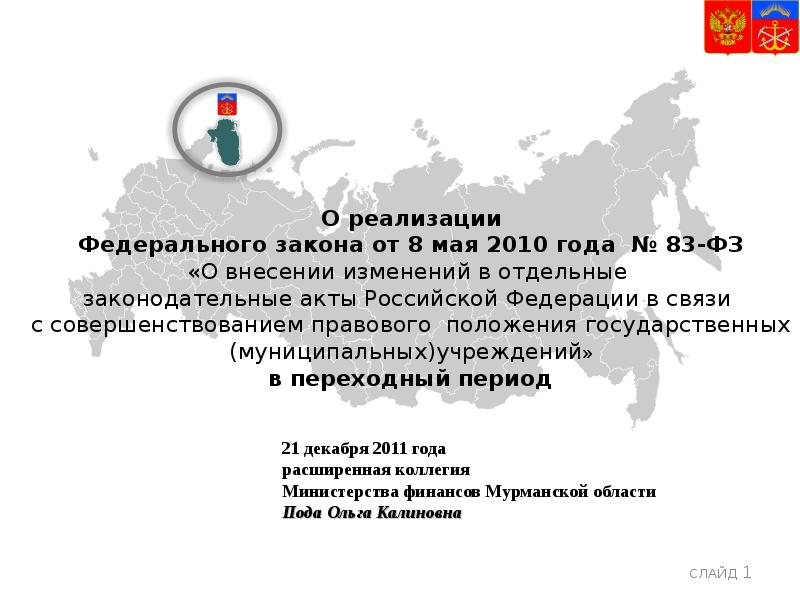 О реализации
Федерального закона от 8 мая 2010 года № 83-ФЗ
«О внесении изменений в отдельные законодательные акты Российской Федерации в связи с совершенствованием правового положения государственных (муниципальных)учреждений»
в переходный период

21 декабря 2011 года
расширенная коллегия
Министерства финансов Мурманской области
Пода Ольга Калиновна

СЛАЙД 1